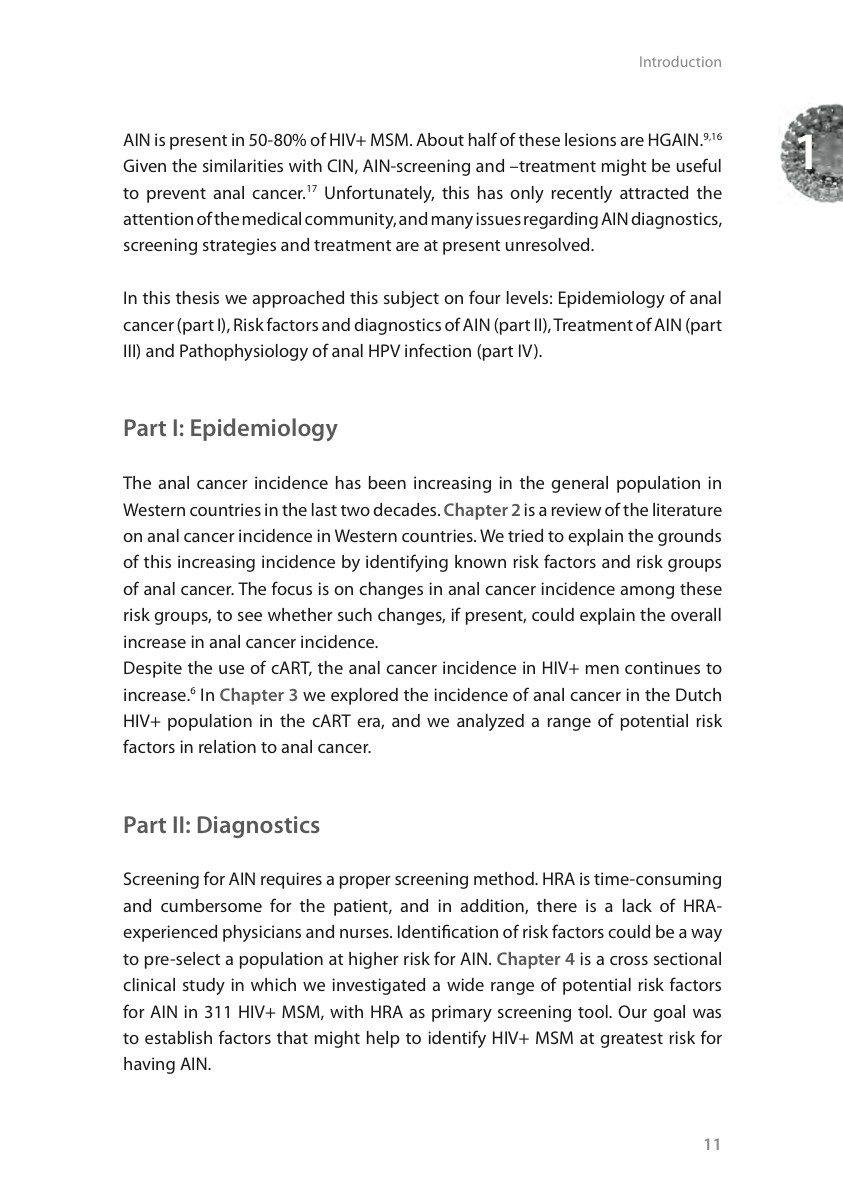 Introduction

1

AIN is present in 50-80% of HIV+ MSM. About half of these lesions are HGAIN.$^{9,16}$ Given the similarities with CIN, AIN-screening and –treatment might be useful to prevent anal cancer.$^{17}$ Unfortunately, this has only recently attracted the attention of the medical community, and many issues regarding AIN diagnostics, screening strategies and treatment are at present unresolved.

In this thesis we approached this subject on four levels: Epidemiology of anal cancer (part I), Risk factors and diagnostics of AIN (part II), Treatment of AIN (part III) and Pathophysiology of anal HPV infection (part IV).

Part I: Epidemiology

The anal cancer incidence has been increasing in the general population in Western countries in the last two decades. Chapter 2 is a review of the literature on anal cancer incidence in Western countries. We tried to explain the grounds of this increasing incidence by identifying known risk factors and risk groups of anal cancer. The focus is on changes in anal cancer incidence among these risk groups, to see whether such changes, if present, could explain the overall increase in anal cancer incidence.
Despite the use of cART, the anal cancer incidence in HIV+ men continues to increase.$^{6}$ In Chapter 3 we explored the incidence of anal cancer in the Dutch HIV+ population in the cART era, and we analyzed a range of potential risk factors in relation to anal cancer.

Part II: Diagnostics

Screening for AIN requires a proper screening method. HRA is time-consuming and cumbersome for the patient, and in addition, there is a lack of HRA-experienced physicians and nurses. Identification of risk factors could be a way to pre-select a population at higher risk for AIN. Chapter 4 is a cross sectional clinical study in which we investigated a wide range of potential risk factors for AIN in 311 HIV+ MSM, with HRA as primary screening tool. Our goal was to establish factors that might help to identify HIV+ MSM at greatest risk for having AIN.

11